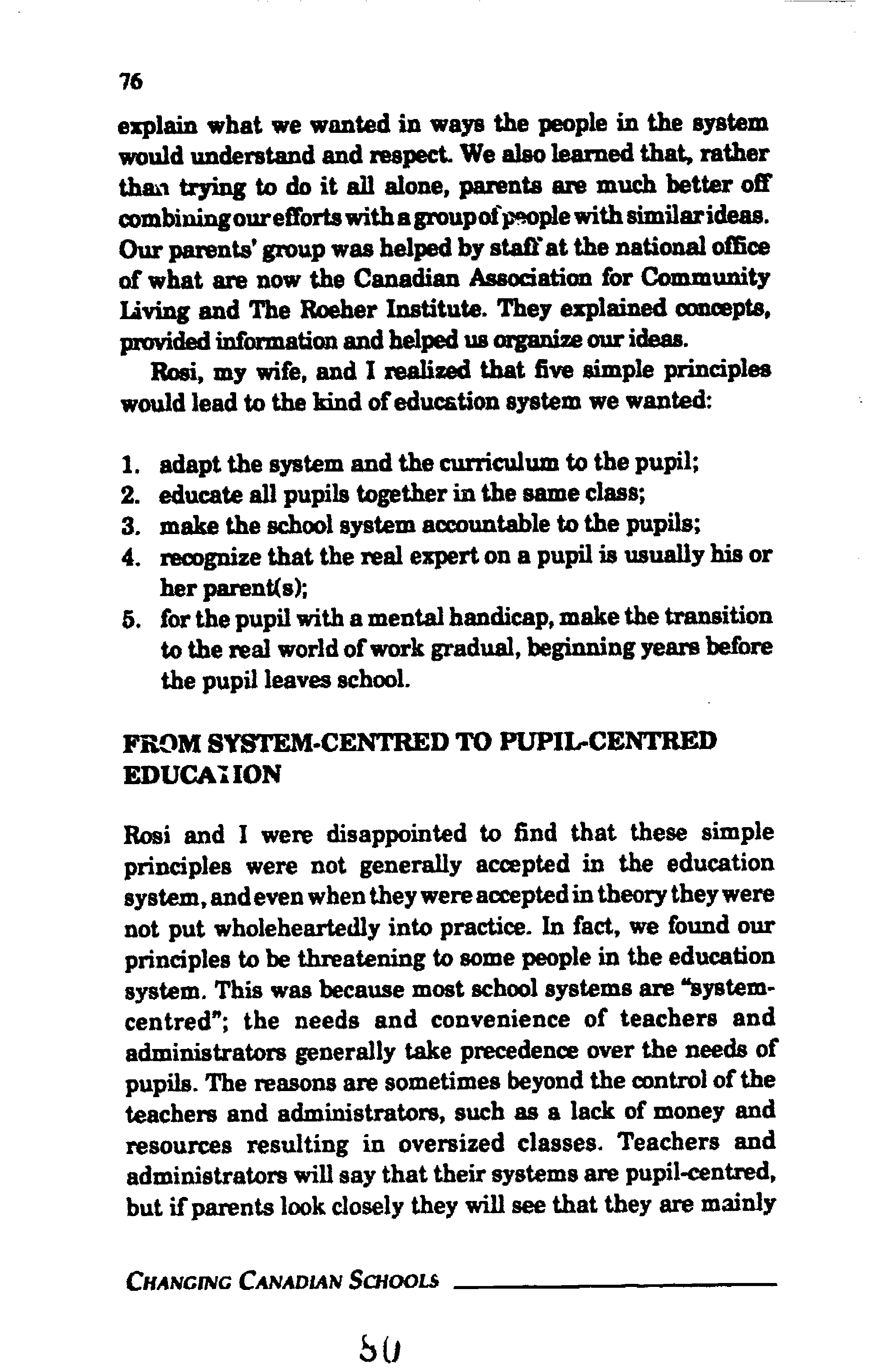 76

explain what we wanted in ways the people in the system would understand and respect. We also learned that, rather than trying to do it all alone, parents are much better off combining our efforts with a group of people with similar ideas. Our parents' group was helped by staff at the national office of what are now the Canadian Association for Community Living and The Roeher Institute. They explained concepts, provided information and helped us organize our ideas.

Rosi, my wife, and I realized that five simple principles would lead to the kind of education system we wanted:

1. adapt the system and the curriculum to the pupil;
2. educate all pupils together in the same class;
3. make the school system accountable to the pupils;
4. recognize that the real expert on a pupil is usually his or her parent(s);
5. for the pupil with a mental handicap, make the transition to the real world of work gradual, beginning years before the pupil leaves school.

FROM SYSTEM-CENTRED TO PUPIL-CENTRED EDUCATION

Rosi and I were disappointed to find that these simple principles were not generally accepted in the education system, and even when they were accepted in theory they were not put wholeheartedly into practice. In fact, we found our principles to be threatening to some people in the education system. This was because most school systems are "system-centred"; the needs and convenience of teachers and administrators generally take precedence over the needs of pupils. The reasons are sometimes beyond the control of the teachers and administrators, such as a lack of money and resources resulting in oversized classes. Teachers and administrators will say that their systems are pupil-centred, but if parents look closely they will see that they are mainly

CHANGING CANADIAN SCHOOLS

80